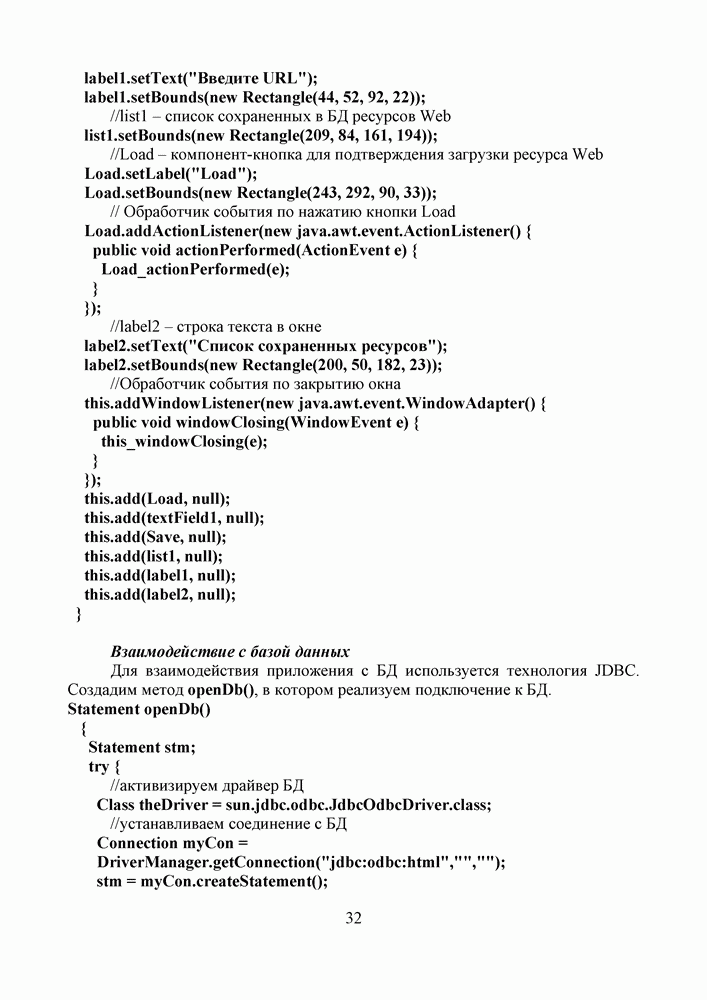 label1.setText("Введите URL");
label1.setBounds(new Rectangle(44, 52, 92, 22));
//list1 – список сохраненных в БД ресурсов Web
list1.setBounds(new Rectangle(209, 84, 161, 194));
//Load – компонент-кнопка для подтверждения загрузки ресурса Web
Load.setLabel("Load");
Load.setBounds(new Rectangle(243, 292, 90, 33));
// Обработчик события по нажатию кнопки Load
Load.addActionListener(new java.awt.event.ActionListener() {
public void actionPerformed(ActionEvent e) {
Load_actionPerformed(e);
}
});
//label2 – строка текста в окне
label2.setText("Список сохраненных ресурсов");
label2.setBounds(new Rectangle(200, 50, 182, 23));
//Обработчик события по закрытию окна
this.addWindowListener(new java.awt.event.WindowAdapter() {
public void windowClosing(WindowEvent e) {
this_windowClosing(e);
}
});
this.add(Load, null);
this.add(textField1, null);
this.add(Save, null);
this.add(list1, null);
this.add(label1, null);
this.add(label2, null);
}

Взаимодействие с базой данных

Для взаимодействия приложения с БД используется технология JDBC. Создадим метод openDb(), в котором реализуем подключение к БД.
Statement openDb()
{
Statement stm;
try {
//активизируем драйвер БД
Class theDriver = sun.jdbc.odbc.JdbcOdbcDriver.class;
//устанавливаем соединение с БД
Connection myCon =
DriverManager.getConnection("jdbc:odbc:html","","");
stm = myCon.createStatement();

32